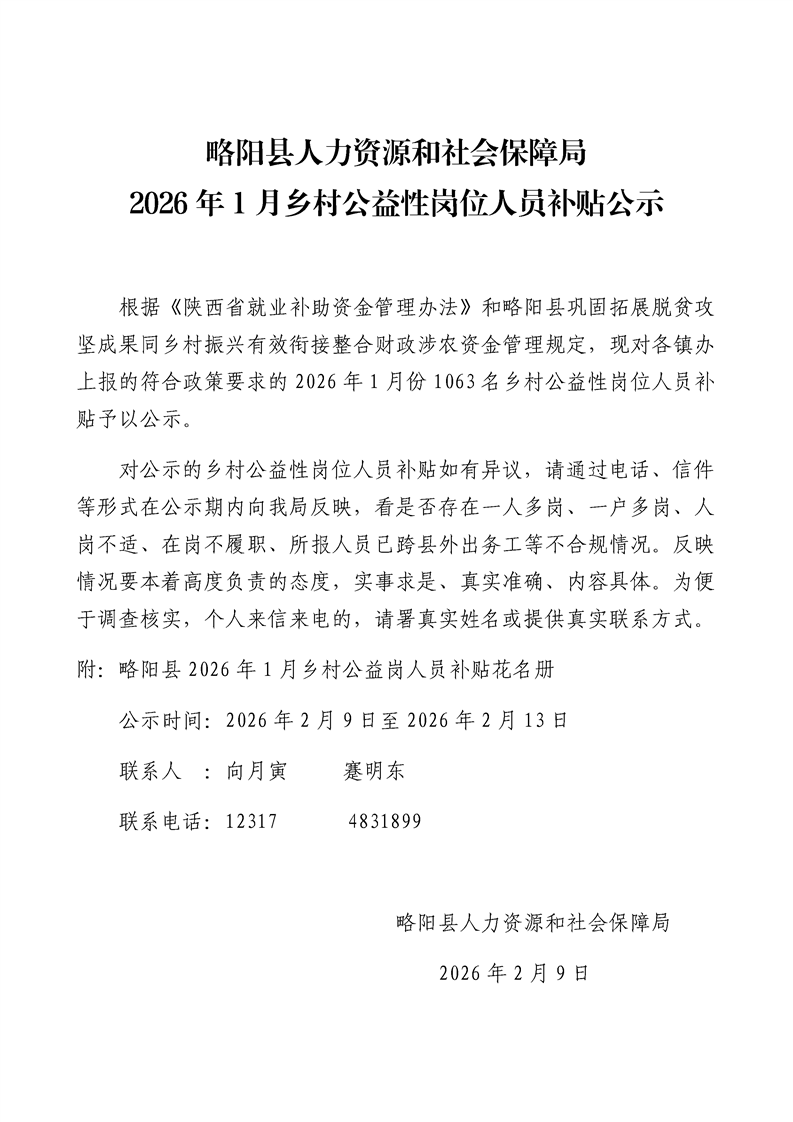 略阳县人力资源和社会保障局
2026年1月乡村公益性岗位人员补贴公示

根据《陕西省就业补助资金管理办法》和略阳县巩固拓展脱贫攻坚成果同乡村振兴有效衔接整合财政涉农资金管理规定，现对各镇办上报的符合政策要求的2026年1月份1063名乡村公益性岗位人员补贴予以公示。

对公示的乡村公益性岗位人员补贴如有异议，请通过电话、信件等形式在公示期内向我局反映，看是否存在一人多岗、一户多岗、人岗不适、在岗不履职、所报人员已跨县外出务工等不合规情况。反映情况要本着高度负责的态度，实事求是、真实准确、内容具体。为便于调查核实，个人来信来电的，请署真实姓名或提供真实联系方式。

附：略阳县2026年1月乡村公益岗人员补贴花名册

公示时间：2026年2月9日至2026年2月13日

联系人 ：向月寅 蹇明东

联系电话：12317 4831899

略阳县人力资源和社会保障局

2026年2月9日